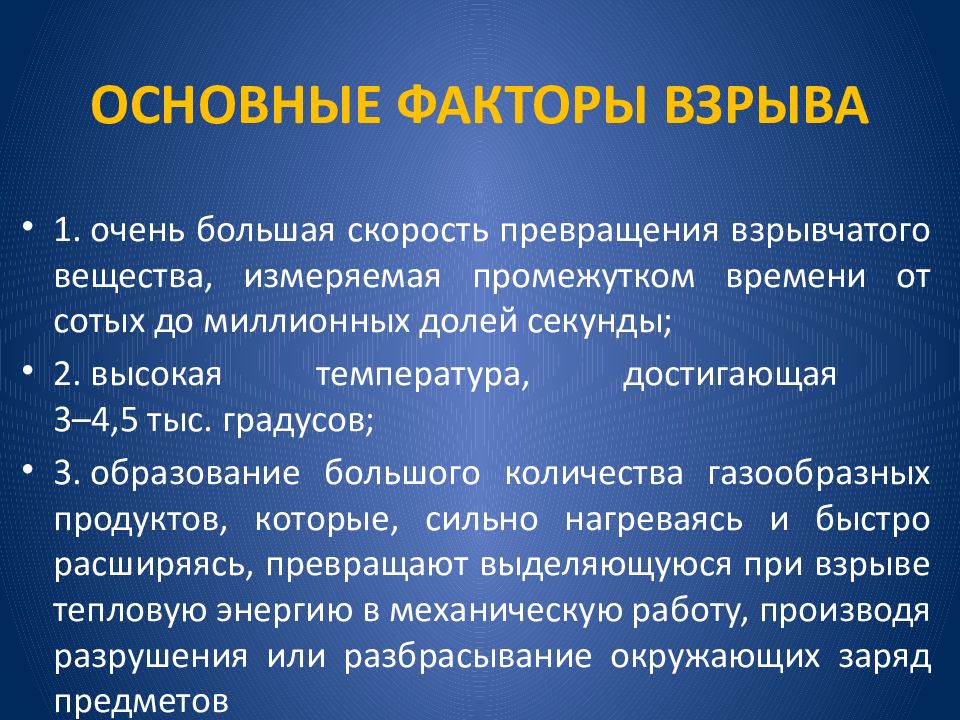 ОСНОВНЫЕ ФАКТОРЫ ВЗРЫВА

• 1. очень большая скорость превращения взрывчатого вещества, измеряемая промежутком времени от сотых до миллионных долей секунды;

• 2. высокая температура, достигающая 3–4,5 тыс. градусов;

• 3. образование большого количества газообразных продуктов, которые, сильно нагреваясь и быстро расширяясь, превращают выделяющуюся при взрыве тепловую энергию в механическую работу, производя разрушения или разбрасывание окружающих заряд предметов